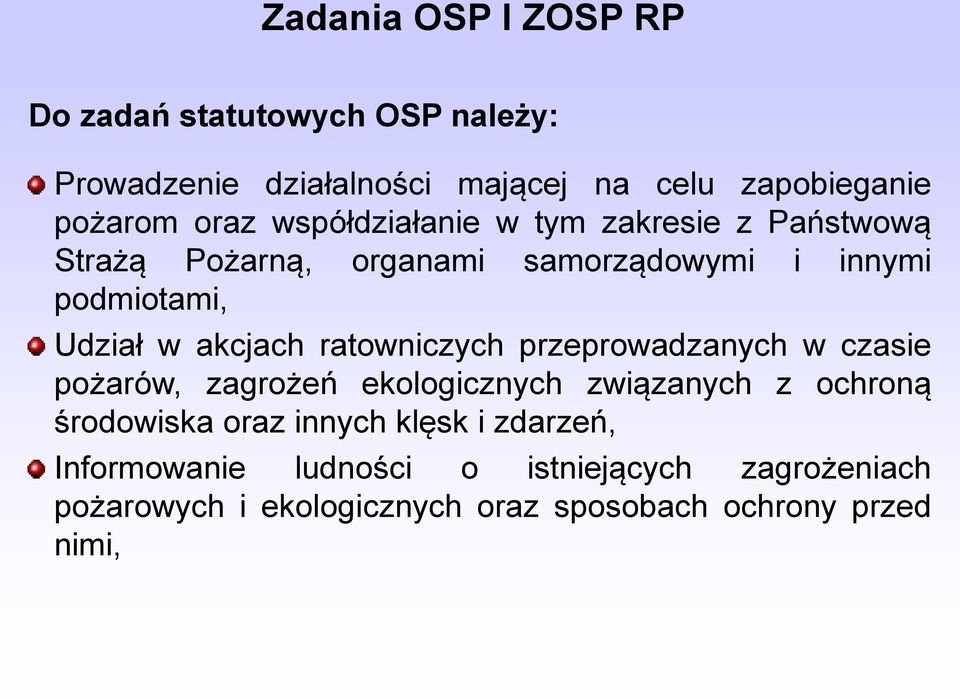 Zadania OSP I ZOSP RP

Do zadań statutowych OSP należy:

Prowadzenie działalności mającej na celu zapobieganie pożarom oraz współdziałanie w tym zakresie z Państwową Strażą Pożarną, organami samorządowymi i innymi podmiotami,

Udział w akcjach ratowniczych przeprowadzanych w czasie pożarów, zagrożeń ekologicznych związanych z ochroną środowiska oraz innych klęsk i zdarzeń,

Informowanie ludności o istniejących zagrożeniach pożarowych i ekologicznych oraz sposobach ochrony przed nimi,